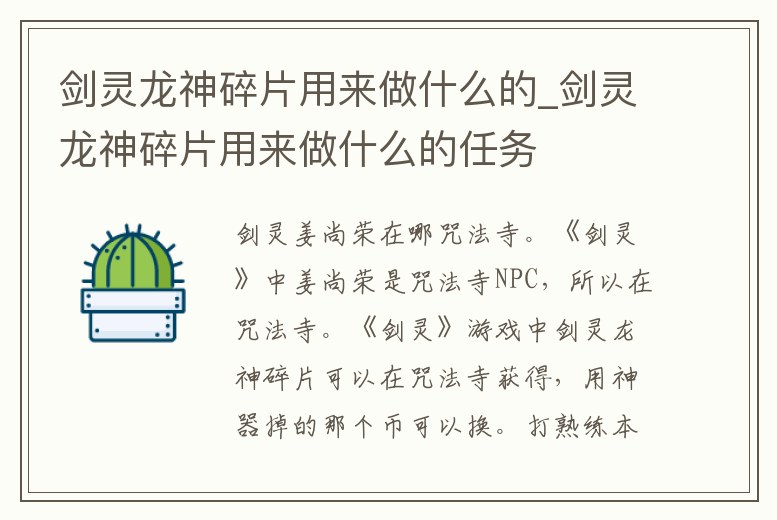 剑灵龙神碎片用来做什么的_剑灵龙神碎片用来做什么的任务

剑灵姜尚荣在哪咒法寺。《剑灵》中姜尚荣是咒法寺NPC，所以在咒法寺。《剑灵》游戏中剑灵龙神碎片可以在咒法寺获得，用神器掉的那个币可以换。打熟练本